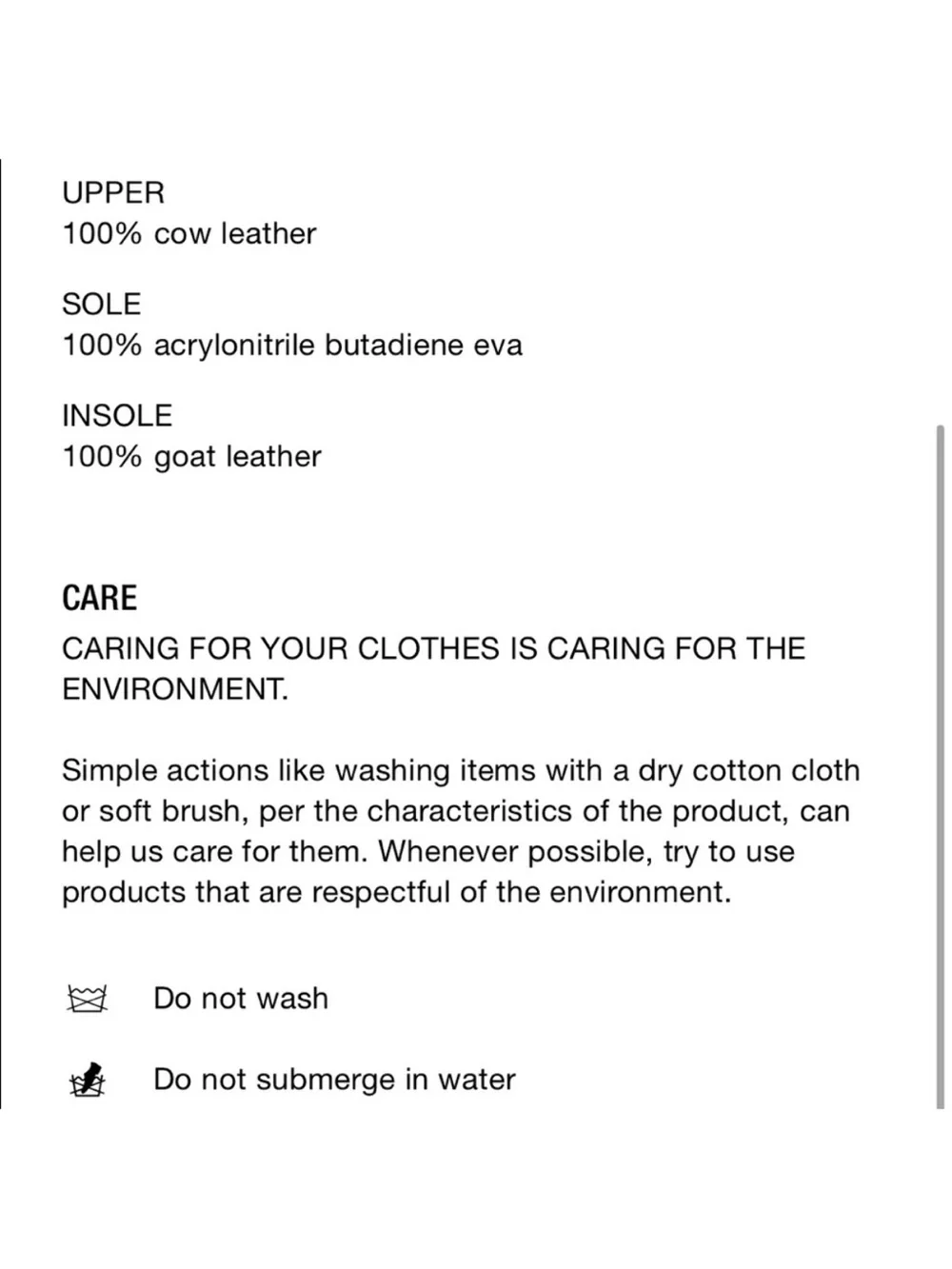 UPPER
100% cow leather

SOLE
100% acrylonitrile butadiene eva

INSOLE
100% goat leather

CARE
CARING FOR YOUR CLOTHES IS CARING FOR THE ENVIRONMENT.

Simple actions like washing items with a dry cotton cloth or soft brush, per the characteristics of the product, can help us care for them. Whenever possible, try to use products that are respectful of the environment.

Do not wash

Do not submerge in water